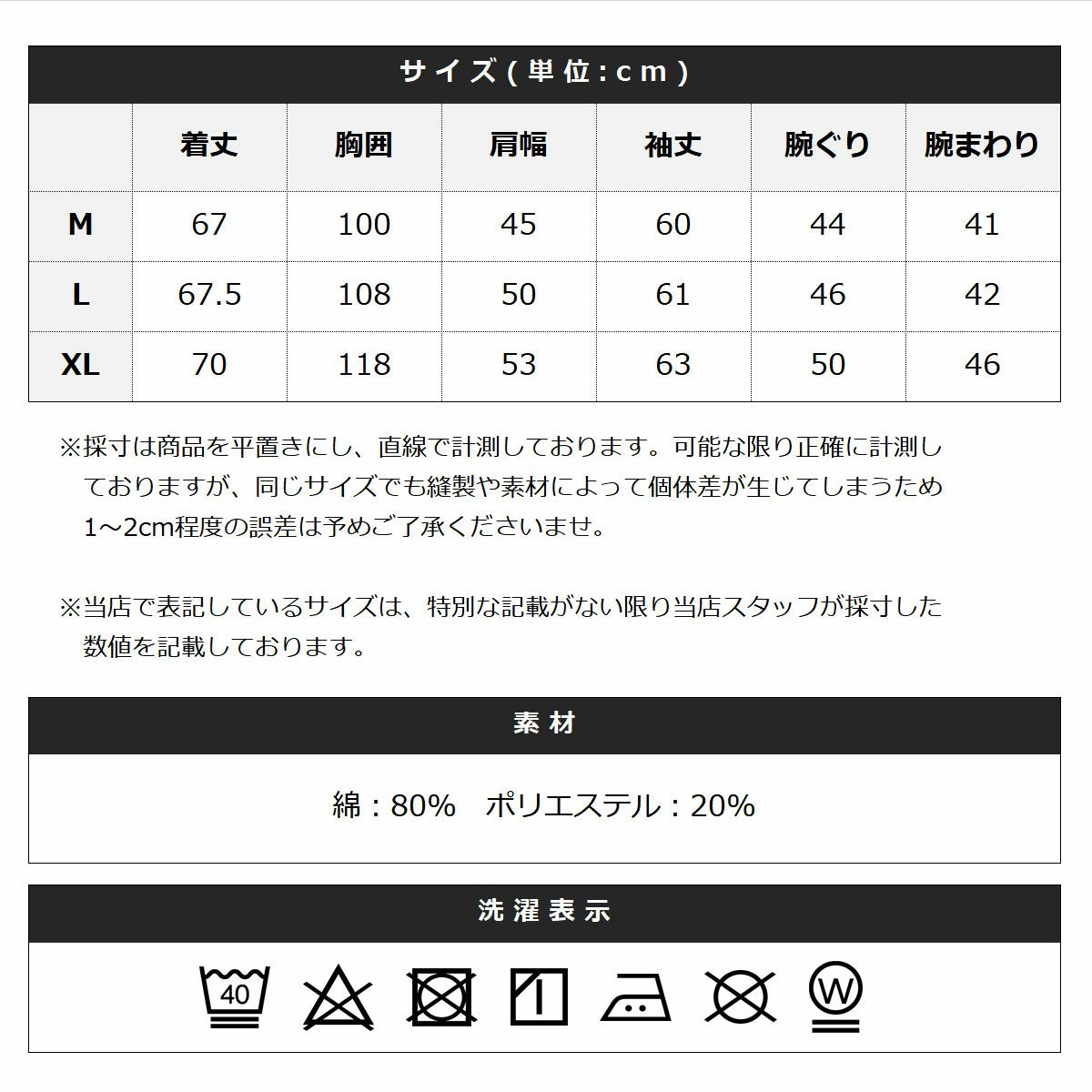 サイズ(単位:cm)

| | 着丈 | 胸囲 | 肩幅 | 袖丈 | 腕ぐり | 腕まわり |
|---|---|---|---|---|---|---|
| M | 67 | 100 | 45 | 60 | 44 | 41 |
| L | 67.5 | 108 | 50 | 61 | 46 | 42 |
| XL | 70 | 118 | 53 | 63 | 50 | 46 |

※採寸は商品を平置きにし、直線で計測しております。可能な限り正確に計測しておりますが、同じサイズでも縫製や素材によって個体差が生じてしまうため1～2cm程度の誤差は予めご了承くださいませ。

※当店で表記しているサイズは、特別な記載がない限り当店スタッフが採寸した数値を記載しております。

素材

綿：80%　ポリエステル：20%

洗濯表示

40

W